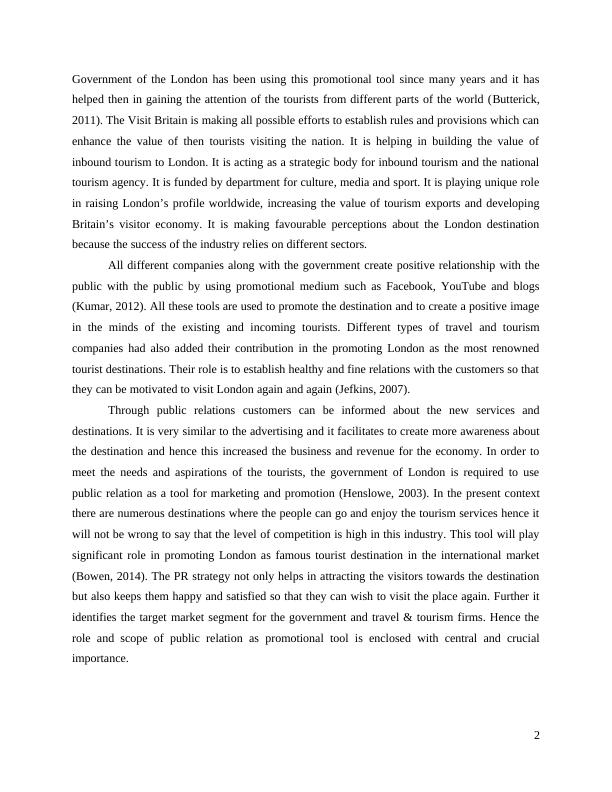 Government of the London has been using this promotional tool since many years and it has helped then in gaining the attention of the tourists from different parts of the world (Butterick, 2011). The Visit Britain is making all possible efforts to establish rules and provisions which can enhance the value of then tourists visiting the nation. It is helping in building the value of inbound tourism to London. It is acting as a strategic body for inbound tourism and the national tourism agency. It is funded by department for culture, media and sport. It is playing unique role in raising London's profile worldwide, increasing the value of tourism exports and developing Britain's visitor economy. It is making favourable perceptions about the London destination because the success of the industry relies on different sectors.

All different companies along with the government create positive relationship with the public with the public by using promotional medium such as Facebook, YouTube and blogs (Kumar, 2012). All these tools are used to promote the destination and to create a positive image in the minds of the existing and incoming tourists. Different types of travel and tourism companies had also added their contribution in the promoting London as the most renowned tourist destinations. Their role is to establish healthy and fine relations with the customers so that they can be motivated to visit London again and again (Jefkins, 2007).

Through public relations customers can be informed about the new services and destinations. It is very similar to the advertising and it facilitates to create more awareness about the destination and hence this increased the business and revenue for the economy. In order to meet the needs and aspirations of the tourists, the government of London is required to use public relation as a tool for marketing and promotion (Henslowe, 2003). In the present context there are numerous destinations where the people can go and enjoy the tourism services hence it will not be wrong to say that the level of competition is high in this industry. This tool will play significant role in promoting London as famous tourist destination in the international market (Bowen, 2014). The PR strategy not only helps in attracting the visitors towards the destination but also keeps them happy and satisfied so that they can wish to visit the place again. Further it identifies the target market segment for the government and travel & tourism firms. Hence the role and scope of public relation as promotional tool is enclosed with central and crucial importance.

2